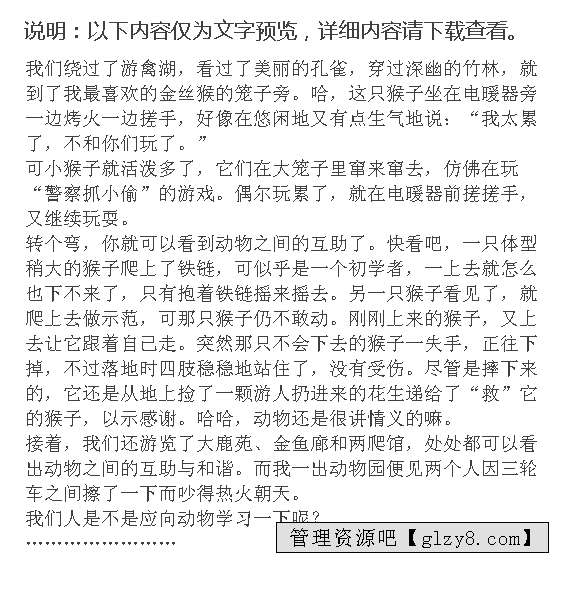 说明：以下内容仅为文字预览，详细内容请下载查看。

我们绕过了游禽湖，看过了美丽的孔雀，穿过深幽的竹林，就到了我最喜欢的金丝猴的笼子旁。哈，这只猴子坐在电暖器旁一边烤火一边搓手，好像在悠闲地又有点生气地说：“我太累了，不和你们玩了。”

可小猴子就活泼多了，它们在大笼子里窜来窜去，仿佛在玩“警察抓小偷”的游戏。偶尔玩累了，就在电暖器前搓搓手，又继续玩耍。

转个弯，你就可以看到动物之间的互助了。快看吧，一只体型稍大的猴子爬上了铁链，可似乎是一个初学者，一上去就怎么也下不来了，只有抱着铁链摇来摇去。另一只猴子看见了，就爬上去做示范，可那只猴子仍不敢动。刚刚上来的猴子，又上去让它跟着自己走。突然那只不会下去的猴子一失手，正往下掉，不过落地时四肢稳稳地站住了，没有受伤。尽管是摔下来的，它还是从地上捡了一颗游人扔进来的花生递给了“救”它的猴子，以示感谢。哈哈，动物还是很讲情义的嘛。

接着，我们还游览了大鹿苑、金鱼廊和两爬馆，处处都可以看出动物之间的互助与和谐。而我一出动物园便见两个人因三轮车之间擦了一下而吵得热火朝天。

我们人是不是应向动物学习一下呢？

……………………

管理资源吧【glzy8.com】